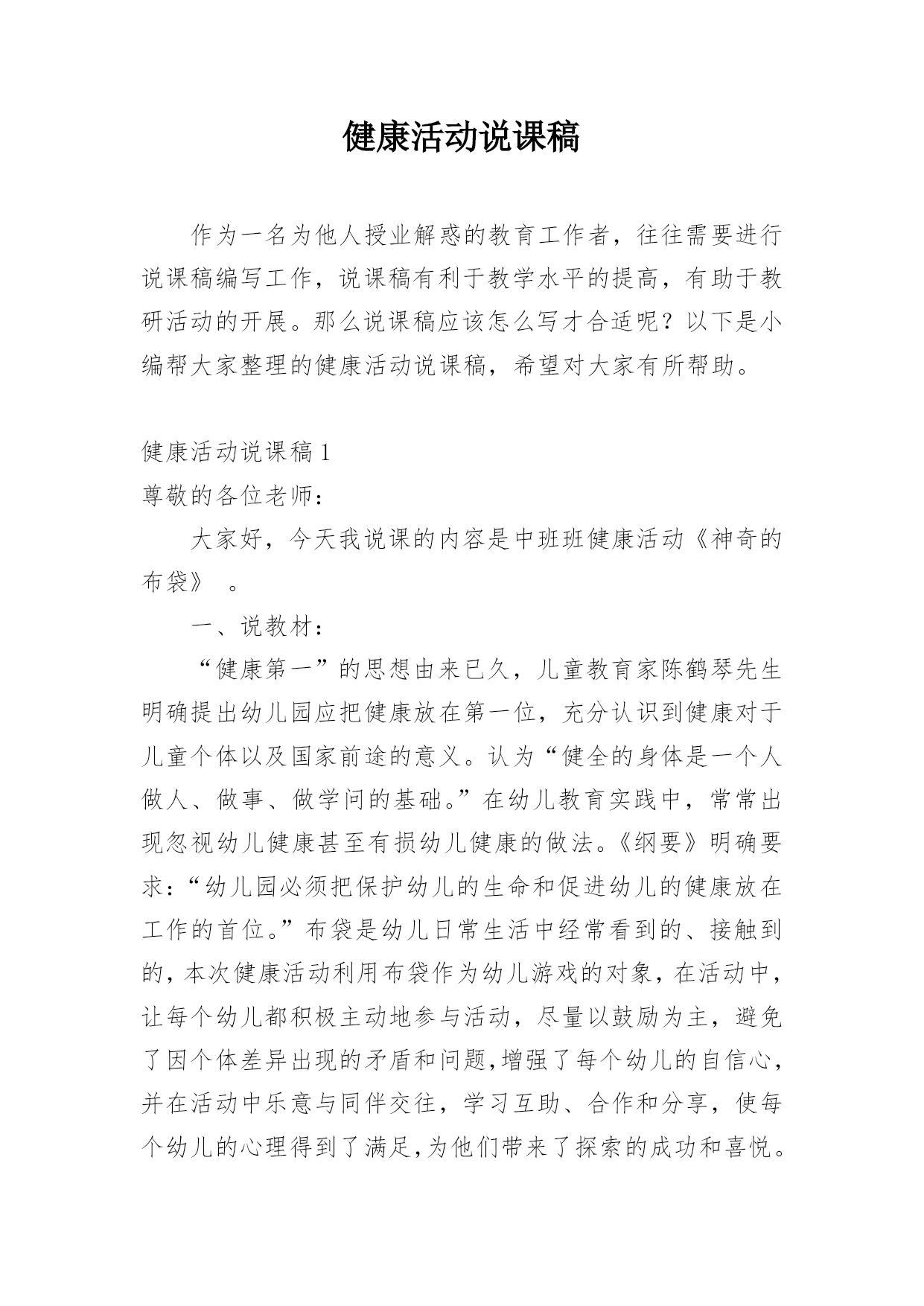 健康活动说课稿

作为一名为他人授业解惑的教育工作者，往往需要进行说课稿编写工作，说课稿有利于教学水平的提高，有助于教研活动的开展。那么说课稿应该怎么写才合适呢？以下是小编帮大家整理的健康活动说课稿，希望对大家有所帮助。

健康活动说课稿 1

尊敬的各位老师：

大家好，今天我说课的内容是中班班健康活动《神奇的布袋》 。

一、说教材：

“健康第一”的思想由来已久，儿童教育家陈鹤琴先生明确提出幼儿园应把健康放在第一位，充分认识到健康对于儿童个体以及国家前途的意义。认为“健全的身体是一个人做人、做事、做学问的基础。”在幼儿教育实践中，常常出现忽视幼儿健康甚至有损幼儿健康的做法。《纲要》明确要求：“幼儿园必须把保护幼儿的生命和促进幼儿的健康放在工作的首位。”布袋是幼儿日常生活中经常看到的、接触到的，本次健康活动利用布袋作为幼儿游戏的对象，在活动中，让每个幼儿都积极主动地参与活动，尽量以鼓励为主，避免了因个体差异出现的矛盾和问题,增强了每个幼儿的自信心，并在活动中乐意与同伴交往，学习互助、合作和分享，使每个幼儿的心理得到了满足,为他们带来了探索的成功和喜悦。